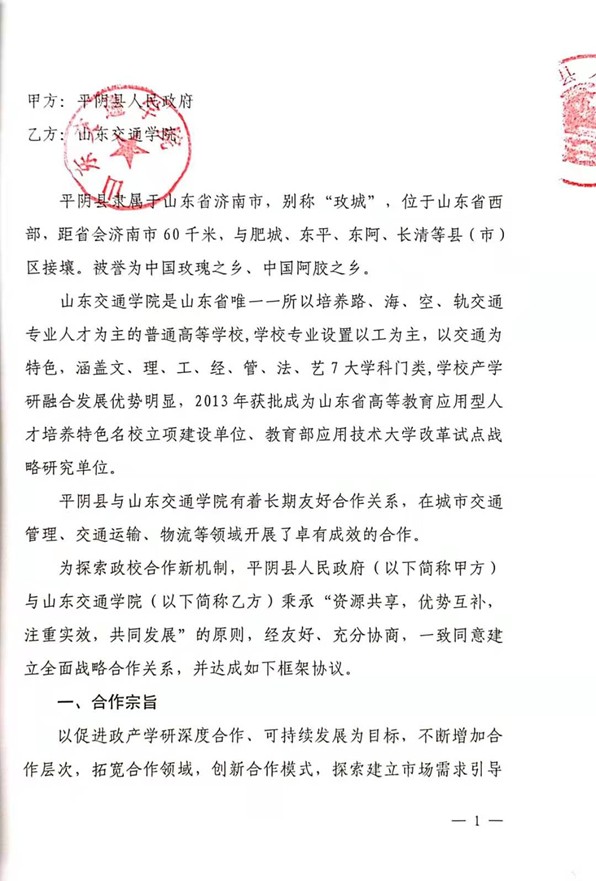 甲方：平阴县人民政府

乙方：山东交通学院

平阴县隶属于山东省济南市，别称“玫城”，位于山东省西部，距省会济南市60千米，与肥城、东平、东阿、长清等县（市）区接壤。被誉为中国玫瑰之乡、中国阿胶之乡。

山东交通学院是山东省唯一一所以培养路、海、空、轨交通专业人才为主的普通高等学校，学校专业设置以工为主，以交通为特色，涵盖文、理、工、经、管、法、艺7大学科门类，学校产学研融合发展优势明显，2013年获批成为山东省高等教育应用型人才培养特色名校立项建设单位、教育部应用技术大学改革试点战略研究单位。

平阴县与山东交通学院有着长期友好合作关系，在城市交通管理、交通运输、物流等领域开展了卓有成效的合作。

为探索政校合作新机制，平阴县人民政府（以下简称甲方）与山东交通学院（以下简称乙方）秉承“资源共享，优势互补，注重实效，共同发展”的原则，经友好、充分协商，一致同意建立全面战略合作关系，并达成如下框架协议。

一、合作宗旨

以促进政产学研深度合作、可持续发展为目标，不断增加合作层次，拓宽合作领域，创新合作模式，探索建立市场需求引导

— 1 —